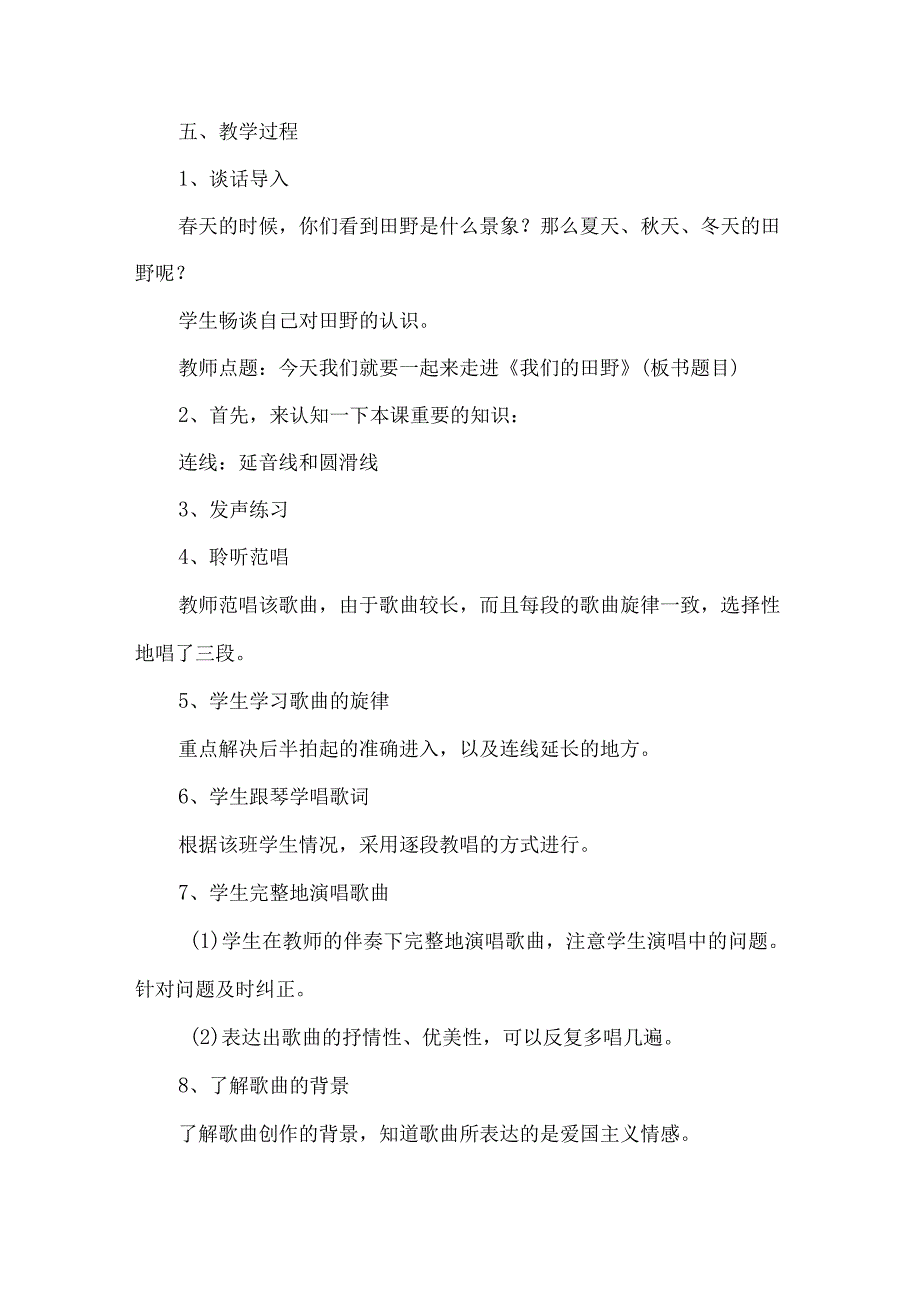 五、教学过程

1、谈话导入

春天的时候，你们看到田野是什么景象？那么夏天、秋天、冬天的田野呢？

学生畅谈自己对田野的认识。

教师点题：今天我们就要一起来走进《我们的田野》(板书题目)

2、首先，来认知一下本课重要的知识：

连线：延音线和圆滑线

3、发声练习

4、聆听范唱

教师范唱该歌曲，由于歌曲较长，而且每段的歌曲旋律一致，选择性地唱了三段。

5、学生学习歌曲的旋律

重点解决后半拍起的准确进入，以及连线延长的地方。

6、学生跟琴学唱歌词

根据该班学生情况，采用逐段教唱的方式进行。

7、学生完整地演唱歌曲

(1)学生在教师的伴奏下完整地演唱歌曲，注意学生演唱中的问题。针对问题及时纠正。

(2)表达出歌曲的抒情性、优美性，可以反复多唱几遍。

8、了解歌曲的背景

了解歌曲创作的背景，知道歌曲所表达的是爱国主义情感。